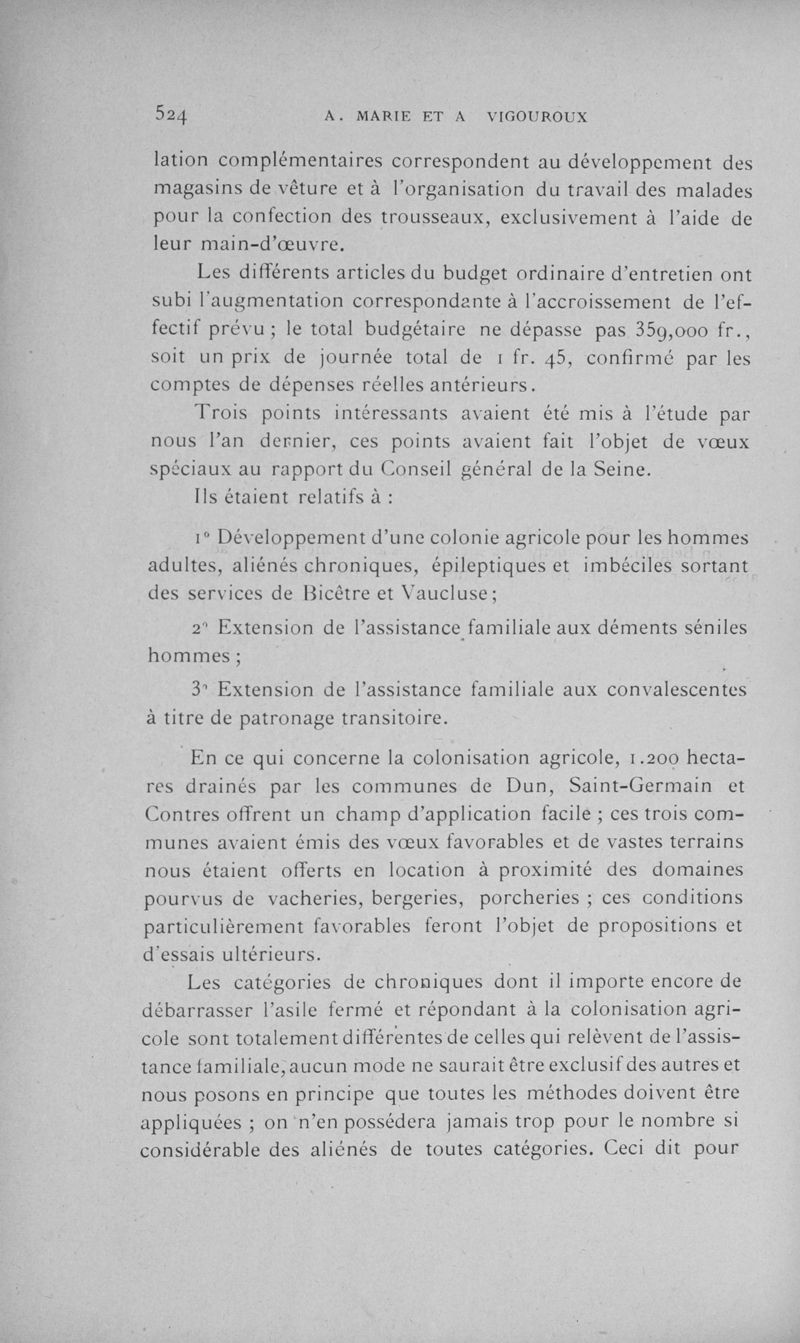 524 A. MARIE ET A VIGOUROUX

lation complémentaires correspondent au développement des magasins de vêture et à l'organisation du travail des malades pour la confection des trousseaux, exclusivement à l'aide de leur main-d'œuvre.

Les différents articles du budget ordinaire d'entretien ont subi l'augmentation correspondante à l'accroissement de l'effectif prévu ; le total budgétaire ne dépasse pas 359,000 fr., soit un prix de journée total de 1 fr. 45, confirmé par les comptes de dépenses réelles antérieurs.

Trois points intéressants avaient été mis à l'étude par nous l'an dernier, ces points avaient fait l'objet de vœux spéciaux au rapport du Conseil général de la Seine.

Ils étaient relatifs à :

1° Développement d'une colonie agricole pour les hommes adultes, aliénés chroniques, épileptiques et imbéciles sortant des services de Bicêtre et Vaucluse ;

2° Extension de l'assistance familiale aux déments séniles hommes ;

3° Extension de l'assistance familiale aux convalescentes à titre de patronage transitoire.

En ce qui concerne la colonisation agricole, 1.200 hectares drainés par les communes de Dun, Saint-Germain et Contres offrent un champ d'application facile ; ces trois communes avaient émis des vœux favorables et de vastes terrains nous étaient offerts en location à proximité des domaines pourvus de vacheries, bergeries, porcheries ; ces conditions particulièrement favorables feront l'objet de propositions et d'essais ultérieurs.

Les catégories de chroniques dont il importe encore de débarrasser l'asile fermé et répondant à la colonisation agricole sont totalement différentes de celles qui relèvent de l'assistance familiale, aucun mode ne saurait être exclusif des autres et nous posons en principe que toutes les méthodes doivent être appliquées ; on n'en possédera jamais trop pour le nombre si considérable des aliénés de toutes catégories. Ceci dit pour